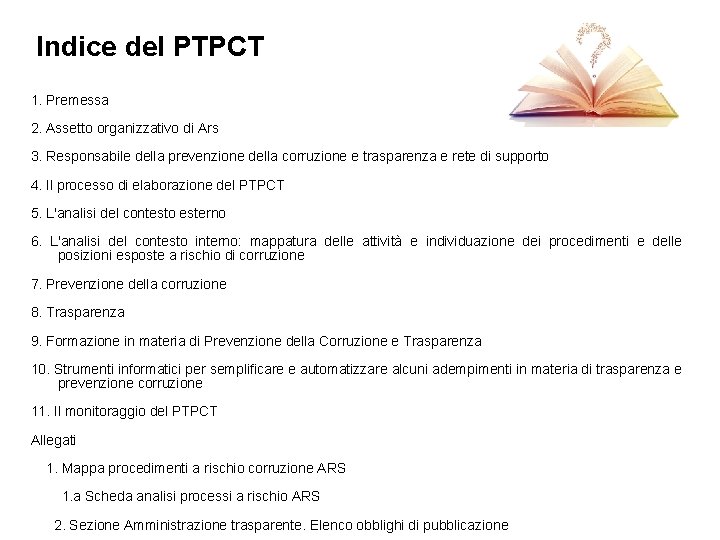 Indice del PTPCT

1. Premessa

2. Assetto organizzativo di Ars

3. Responsabile della prevenzione della corruzione e trasparenza e rete di supporto

4. Il processo di elaborazione del PTPCT

5. L'analisi del contesto esterno

6. L'analisi del contesto interno: mappatura delle attività e individuazione dei procedimenti e delle posizioni esposte a rischio di corruzione

7. Prevenzione della corruzione

8. Trasparenza

9. Formazione in materia di Prevenzione della Corruzione e Trasparenza

10. Strumenti informatici per semplificare e automatizzare alcuni adempimenti in materia di trasparenza e prevenzione corruzione

11. Il monitoraggio del PTPCT

Allegati

1. Mappa procedimenti a rischio corruzione ARS

1.a Scheda analisi processi a rischio ARS

2. Sezione Amministrazione trasparente. Elenco obblighi di pubblicazione